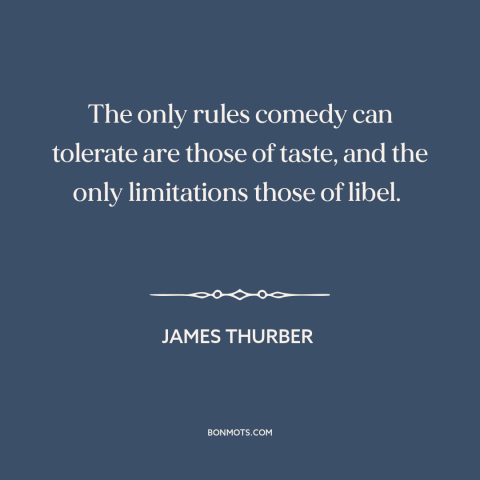 The only rules comedy can tolerate are those of taste, and the only limitations those of libel.

JAMES THURBER

BONMOTS.COM